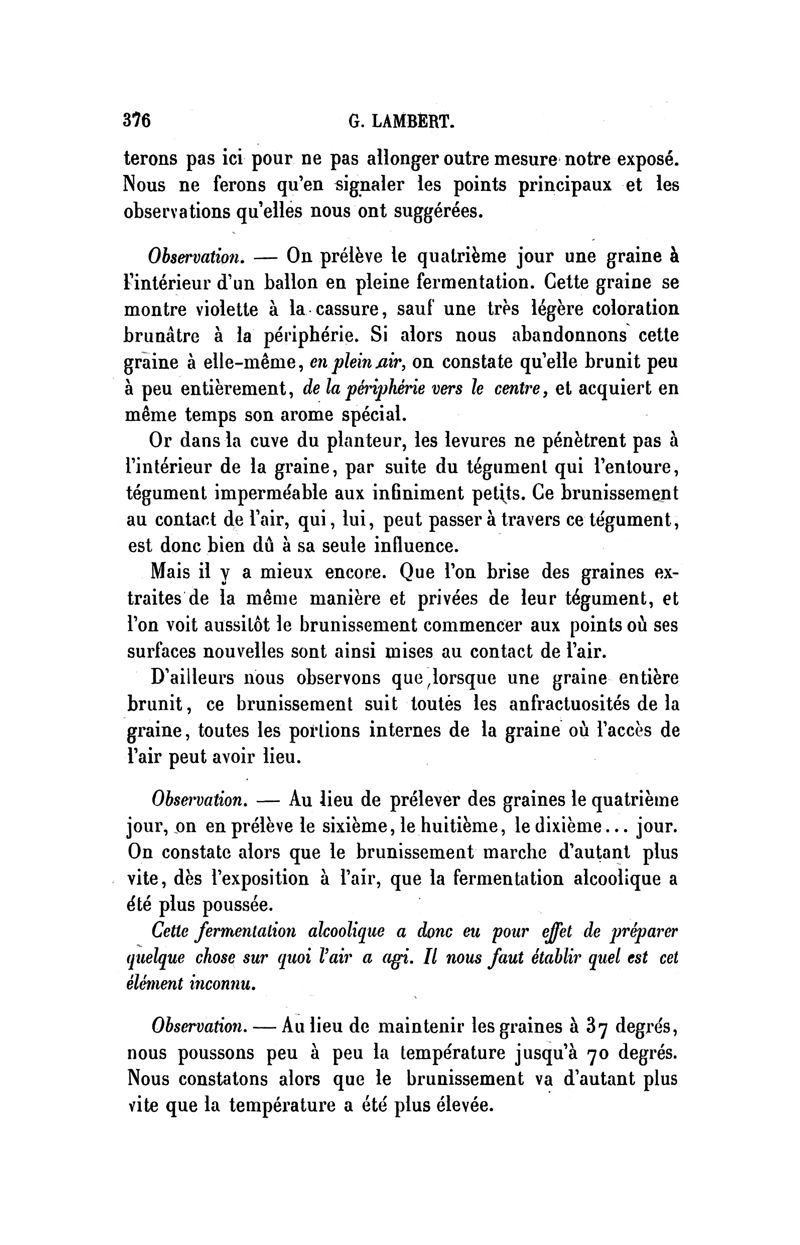 376 G. LAMBERT.

terons pas ici pour ne pas allonger outre mesure notre exposé. Nous ne ferons qu'en signaler les points principaux et les observations qu'elles nous ont suggérées.

Observation. — On prélève le quatrième jour une graine à l'intérieur d'un ballon en pleine fermentation. Cette graine se montre violette à la cassure, sauf une très légère coloration brunâtre à la périphérie. Si alors nous abandonnons cette graine à elle-même, en plein air, on constate qu'elle brunit peu à peu entièrement, de la périphérie vers le centre, et acquiert en même temps son arome spécial.

Or dans la cuve du planteur, les levures ne pénètrent pas à l'intérieur de la graine, par suite du tégument qui l'entoure, tégument imperméable aux infiniment petits. Ce brunissement au contact de l'air, qui, lui, peut passer à travers ce tégument, est donc bien dû à sa seule influence.

Mais il y a mieux encore. Que l'on brise des graines extraites de la même manière et privées de leur tégument, et l'on voit aussitôt le brunissement commencer aux points où ses surfaces nouvelles sont ainsi mises au contact de l'air.

D'ailleurs nous observons que, lorsque une graine entière brunit, ce brunissement suit toutes les anfractuosités de la graine, toutes les portions internes de la graine où l'accès de l'air peut avoir lieu.

Observation. — Au lieu de prélever des graines le quatrième jour, on en prélève le sixième, le huitième, le dixième... jour. On constate alors que le brunissement marche d'autant plus vite, dès l'exposition à l'air, que la fermentation alcoolique a été plus poussée.

Cette fermentation alcoolique a donc eu pour effet de préparer quelque chose sur quoi l'air a agi. Il nous faut établir quel est cet élément inconnu.

Observation. — Au lieu de maintenir les graines à 37 degrés, nous poussons peu à peu la température jusqu'à 70 degrés. Nous constatons alors que le brunissement va d'autant plus vite que la température a été plus élevée.